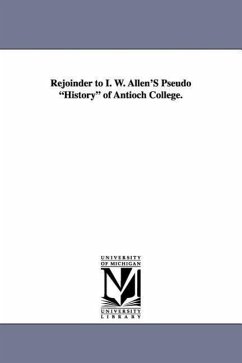 Rejoinder to I. W. Allen'S Pseudo "History" of Antioch College.

UNIVERSITY
OF MICHIGAN

UNIVERSITY
LIBRARY